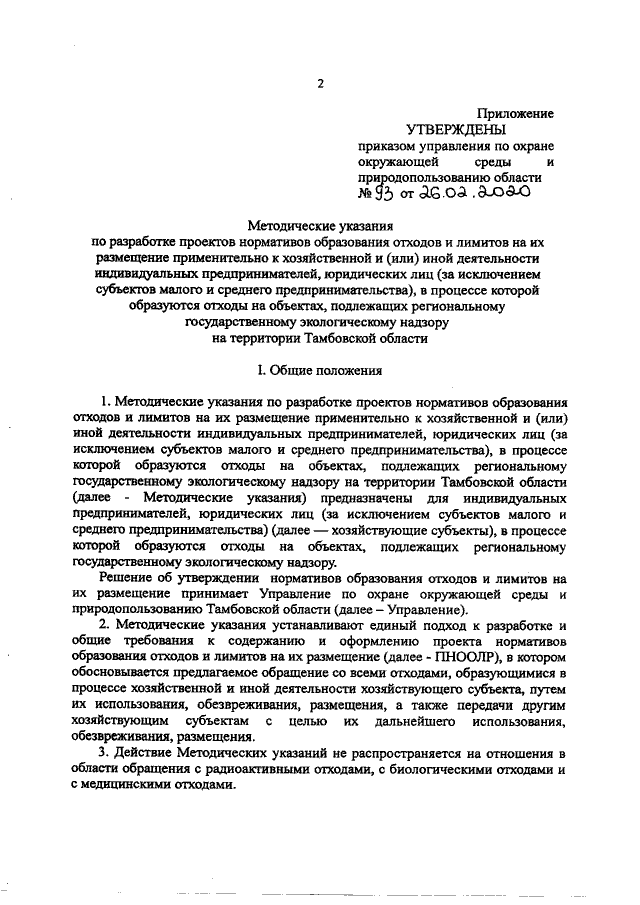 2

Приложение
УТВЕРЖДЕНЫ
приказом управления по охране окружающей среды и природопользованию области
№ 93 от 26.02.2020

Методические указания
по разработке проектов нормативов образования отходов и лимитов на их размещение применительно к хозяйственной и (или) иной деятельности индивидуальных предпринимателей, юридических лиц (за исключением субъектов малого и среднего предпринимательства), в процессе которой образуются отходы на объектах, подлежащих региональному государственному экологическому надзору на территории Тамбовской области

I. Общие положения

1. Методические указания по разработке проектов нормативов образования отходов и лимитов на их размещение применительно к хозяйственной и (или) иной деятельности индивидуальных предпринимателей, юридических лиц (за исключением субъектов малого и среднего предпринимательства), в процессе которой образуются отходы на объектах, подлежащих региональному государственному экологическому надзору на территории Тамбовской области (далее - Методические указания) предназначены для индивидуальных предпринимателей, юридических лиц (за исключением субъектов малого и среднего предпринимательства) (далее — хозяйствующие субъекты), в процессе которой образуются отходы на объектах, подлежащих региональному государственному экологическому надзору.

Решение об утверждении нормативов образования отходов и лимитов на их размещение принимает Управление по охране окружающей среды и природопользованию Тамбовской области (далее – Управление).

2. Методические указания устанавливают единый подход к разработке и общие требования к содержанию и оформлению проекта нормативов образования отходов и лимитов на их размещение (далее - ПНООЛР), в котором обосновывается предлагаемое обращение со всеми отходами, образующимися в процессе хозяйственной и иной деятельности хозяйствующего субъекта, путем их использования, обезвреживания, размещения, а также передачи другим хозяйствующим субъектам с целью их дальнейшего использования, обезвреживания, размещения.

3. Действие Методических указаний не распространяется на отношения в области обращения с радиоактивными отходами, с биологическими отходами и с медицинскими отходами.